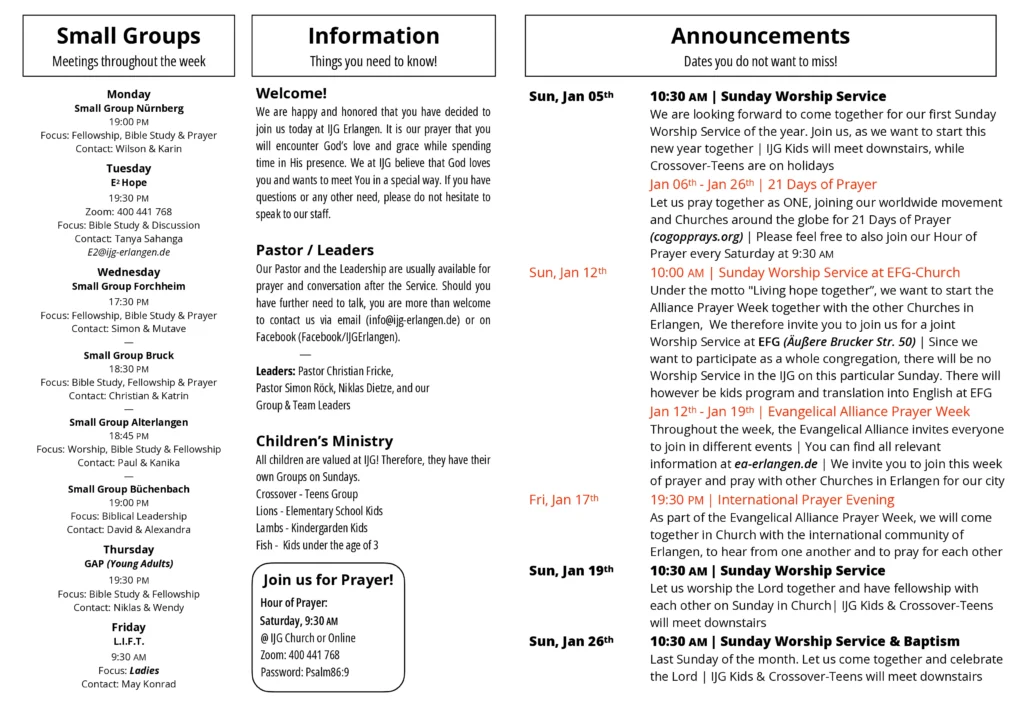 Small Groups
Meetings throughout the week

Monday
Small Group Nürnberg
19:00 PM
Focus: Fellowship, Bible Study & Prayer
Contact: Wilson & Karin

Tuesday
E² Hope
19:30 PM
Zoom: 400 441 768
Focus: Bible Study & Discussion
Contact: Tanya Sahanga
E2@ijg-erlangen.de

Wednesday
Small Group Forchheim
17:30 PM
Focus: Fellowship, Bible Study & Prayer
Contact: Simon & Mutave
—
Small Group Bruck
18:30 PM
Focus: Bible Study, Fellowship & Prayer
Contact: Christian & Katrin
—
Small Group Alterlangen
18:45 PM
Focus: Worship, Bible Study & Fellowship
Contact: Paul & Kanika
—
Small Group Büchenbach
19:00 PM
Focus: Biblical Leadership
Contact: David & Alexandra

Thursday
GAP (Young Adults)
19:30 PM
Focus: Bible Study & Fellowship
Contact: Niklas & Wendy

Friday
L.I.F.T.
9:30 AM
Focus: Ladies
Contact: May Konrad

Information
Things you need to know!

Welcome!
We are happy and honored that you have decided to join us today at IJG Erlangen. It is our prayer that you will encounter God's love and grace while spending time in His presence. We at IJG believe that God loves you and wants to meet You in a special way. If you have questions or any other need, please do not hesitate to speak to our staff.

Pastor / Leaders
Our Pastor and the Leadership are usually available for prayer and conversation after the Service. Should you have further need to talk, you are more than welcome to contact us via email (info@ijg-erlangen.de) or on Facebook (Facebook/IJGErlangen).
—
Leaders: Pastor Christian Fricke, Pastor Simon Röck, Niklas Dietze, and our Group & Team Leaders

Children's Ministry
All children are valued at IJG! Therefore, they have their own Groups on Sundays.
Crossover - Teens Group
Lions - Elementary School Kids
Lambs - Kindergarden Kids
Fish - Kids under the age of 3

Join us for Prayer!
Hour of Prayer:
Saturday, 9:30 AM
@ IJG Church or Online
Zoom: 400 441 768
Password: Psalm86:9

Announcements
Dates you do not want to miss!

Sun, Jan 05th
10:30 AM | Sunday Worship Service
We are looking forward to come together for our first Sunday Worship Service of the year. Join us, as we want to start this new year together | IJG Kids will meet downstairs, while Crossover-Teens are on holidays
Jan 06th - Jan 26th | 21 Days of Prayer
Let us pray together as ONE, joining our worldwide movement and Churches around the globe for 21 Days of Prayer (cogopprays.org) | Please feel free to also join our Hour of Prayer every Saturday at 9:30 AM

Sun, Jan 12th
10:00 AM | Sunday Worship Service at EFG-Church
Under the motto "Living hope together", we want to start the Alliance Prayer Week together with the other Churches in Erlangen, We therefore invite you to join us for a joint Worship Service at EFG (Äußere Brucker Str. 50) | Since we want to participate as a whole congregation, there will be no Worship Service in the IJG on this particular Sunday. There will however be kids program and translation into English at EFG
Jan 12th - Jan 19th | Evangelical Alliance Prayer Week
Throughout the week, the Evangelical Alliance invites everyone to join in different events | You can find all relevant information at ea-erlangen.de | We invite you to join this week of prayer and pray with other Churches in Erlangen for our city

Fri, Jan 17th
19:30 PM | International Prayer Evening
As part of the Evangelical Alliance Prayer Week, we will come together in Church with the international community of Erlangen, to hear from one another and to pray for each other

Sun, Jan 19th
10:30 AM | Sunday Worship Service
Let us worship the Lord together and have fellowship with each other on Sunday in Church| IJG Kids & Crossover-Teens will meet downstairs

Sun, Jan 26th
10:30 AM | Sunday Worship Service & Baptism
Last Sunday of the month. Let us come together and celebrate the Lord | IJG Kids & Crossover-Teens will meet downstairs